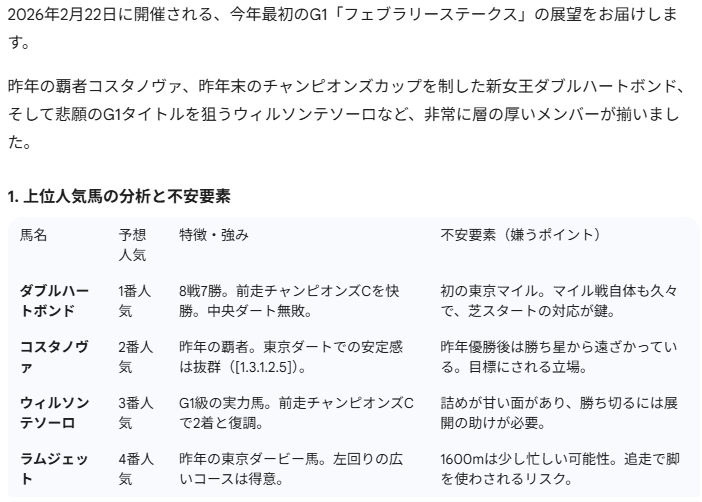 2026年2月22日に開催される、今年最初のG1「フェブラリーステークス」の展望をお届けします。

昨年の覇者コスタノヴァ、昨年末のチャンピオンズカップを制した新女王ダブルハートボンド、そして悲願のG1タイトルを狙うウィルソンテソーロなど、非常に層の厚いメンバーが揃いました。

1. 上位人気馬の分析と不安要素

| 馬名 | 予想人気 | 特徴・強み | 不安要素（嫌うポイント） |
|---|---|---|---|
| ダブルハートボンド | 1番人気 | 8戦7勝。前走チャンピオンズCを快勝。中央ダート無敗。 | 初の東京マイル。マイル戦自体も久々で、芝スタートの対応が鍵。 |
| コスタノヴァ | 2番人気 | 昨年の覇者。東京ダートでの安定感は抜群（[1.3.1.2.5]）。 | 昨年優勝後は勝ち星から遠ざかっている。目標にされる立場。 |
| ウィルソンテソーロ | 3番人気 | G1級の実力馬。前走チャンピオンズCで2着と復調。 | 詰めが甘い面があり、勝ち切るには展開の助けが必要。 |
| ラムジェット | 4番人気 | 昨年の東京ダービー馬。左回りの広いコースは得意。 | 1600mは少し忙しい可能性。追走で脚を使わされるリスク。 |